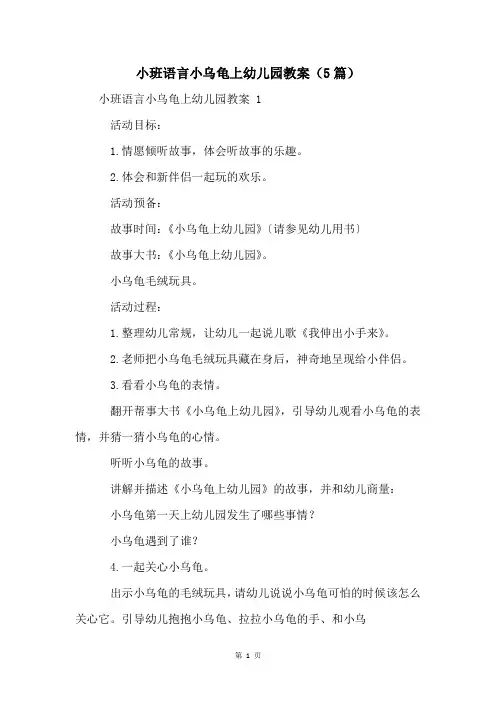 小班语言小乌龟上幼儿园教案（5篇）

小班语言小乌龟上幼儿园教案 1

活动目标：

1.情愿倾听故事，体会听故事的乐趣。

2.体会和新伴侣一起玩的欢乐。

活动预备：

故事时间：《小乌龟上幼儿园》〔请参见幼儿用书〕

故事大书：《小乌龟上幼儿园》。

小乌龟毛绒玩具。

活动过程：

1.整理幼儿常规，让幼儿一起说儿歌《我伸出小手来》。

2.老师把小乌龟毛绒玩具藏在身后，神奇地呈现给小伴侣。

3.看看小乌龟的表情。

翻开帮事大书《小乌龟上幼儿园》，引导幼儿观看小乌龟的表情，并猜一猜小乌龟的心情。

听听小乌龟的故事。

讲解并描述《小乌龟上幼儿园》的故事，并和幼儿商量：

小乌龟第一天上幼儿园发生了哪些事情？

小乌龟遇到了谁？

4.一起关心小乌龟。

出示小乌龟的毛绒玩具，请幼儿说说小乌龟可怕的时候该怎么关心它。引导幼儿抱抱小乌龟、拉拉小乌龟的手、和小乌

第 1 页